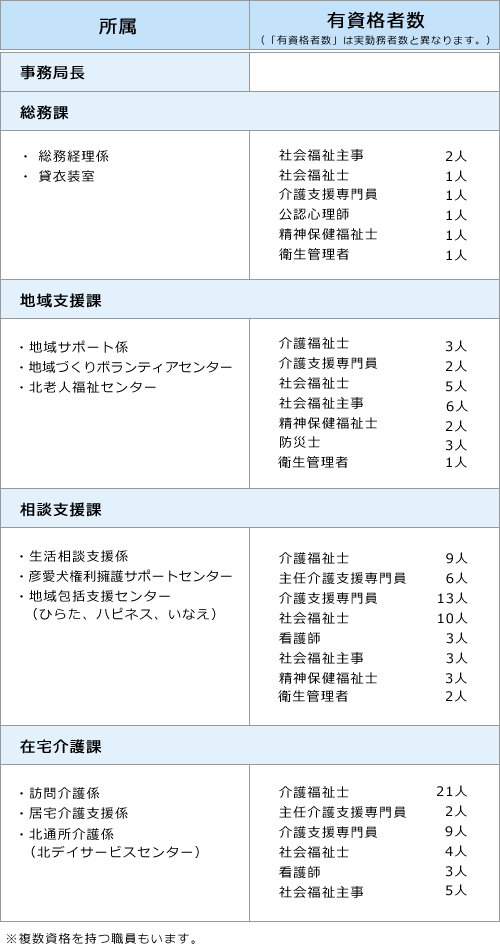 | 所属 | 有資格者数 （「有資格者数」は実勤務者数と異なります。） |
|---|---|
| 事務局長 | |
| 総務課 | |
| ・ 総務経理係 ・ 貸衣装室 | 社会福祉主事 2人 社会福祉士 1人 介護支援専門員 1人 公認心理師 1人 精神保健福祉士 1人 衛生管理者 1人 |
| 地域支援課 | |
| ・地域サポート係 ・地域づくりボランティアセンター ・北老人福祉センター | 介護福祉士 3人 介護支援専門員 2人 社会福祉士 5人 社会福祉主事 6人 精神保健福祉士 2人 防災士 3人 衛生管理者 1人 |
| 相談支援課 | |
| ・生活相談支援係 ・彦愛犬権利擁護サポートセンター ・地域包括支援センター （ひらた、ハピネス、いなえ） | 介護福祉士 9人 主任介護支援専門員 6人 介護支援専門員 13人 社会福祉士 10人 看護師 3人 社会福祉主事 3人 精神保健福祉士 3人 衛生管理者 2人 |
| 在宅介護課 | |
| ・訪問介護係 ・居宅介護支援係 ・北通所介護係 （北デイサービスセンター） | 介護福祉士 21人 主任介護支援専門員 2人 介護支援専門員 9人 社会福祉士 4人 看護師 3人 社会福祉主事 5人 |

※複数資格を持つ職員もいます。